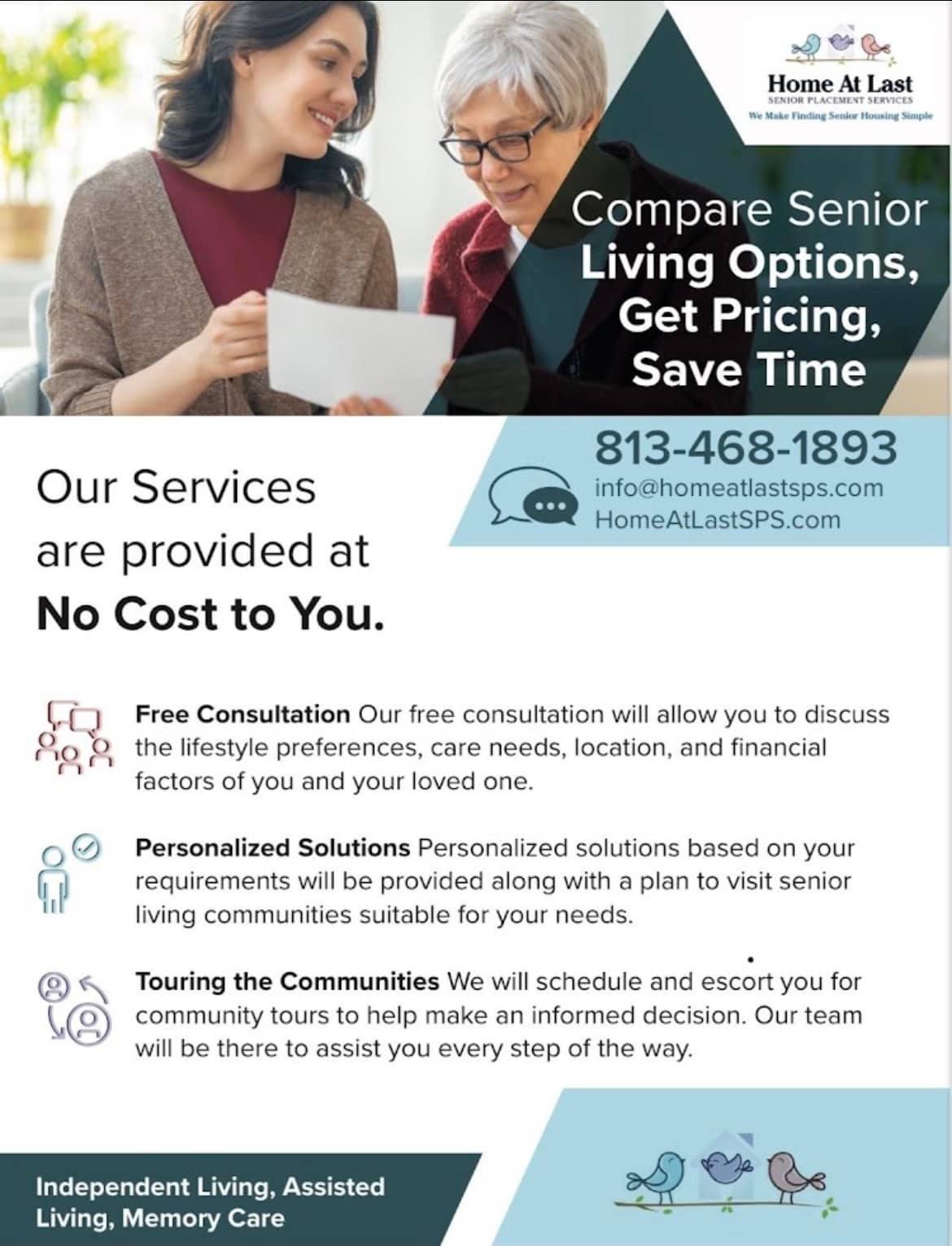 Home At Last
SENIOR PLACEMENT SERVICES
We Make Finding Senior Housing Simple

Compare Senior Living Options, Get Pricing, Save Time

813-468-1893
info@homeatlastsps.com
HomeAtLastSPS.com

Our Services are provided at No Cost to You.

Free Consultation Our free consultation will allow you to discuss the lifestyle preferences, care needs, location, and financial factors of you and your loved one.

Personalized Solutions Personalized solutions based on your requirements will be provided along with a plan to visit senior living communities suitable for your needs.

Touring the Communities We will schedule and escort you for community tours to help make an informed decision. Our team will be there to assist you every step of the way.

Independent Living, Assisted Living, Memory Care